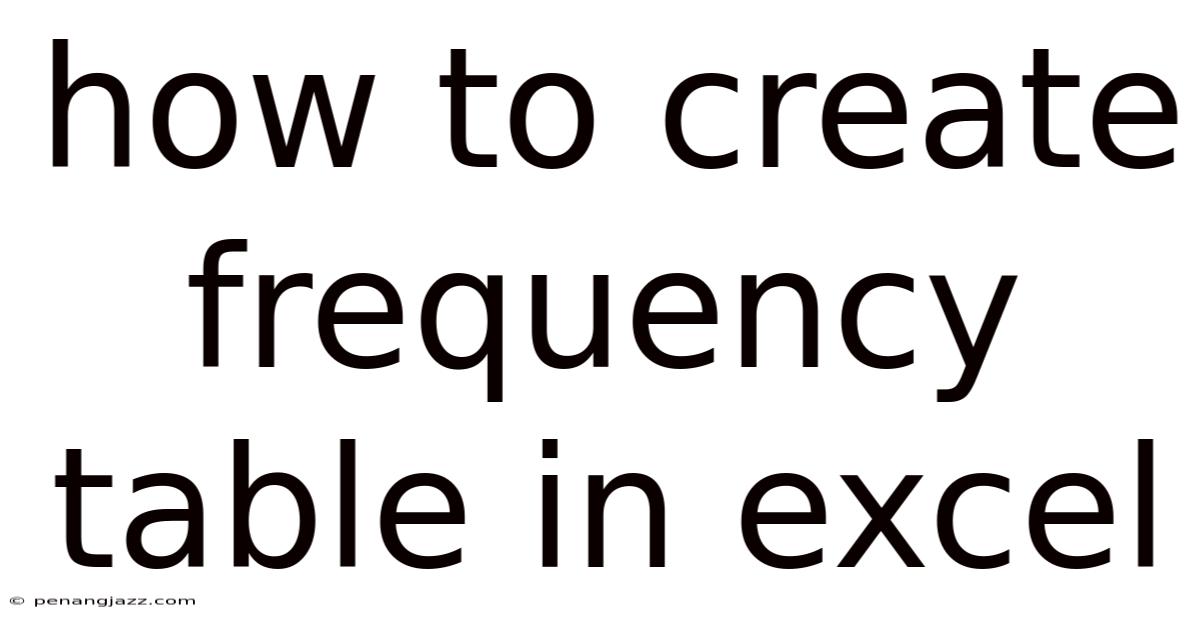 how to create frequency table in excel

© penangjazz.com